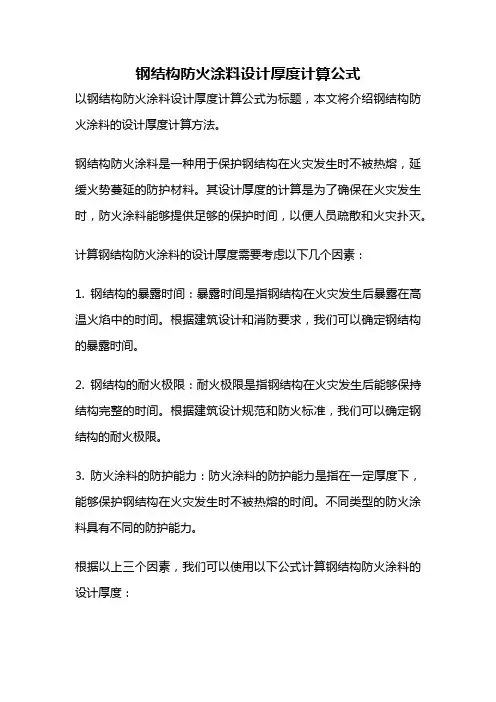 钢结构防火涂料设计厚度计算公式

以钢结构防火涂料设计厚度计算公式为标题，本文将介绍钢结构防火涂料的设计厚度计算方法。

钢结构防火涂料是一种用于保护钢结构在火灾发生时不被热熔，延缓火势蔓延的防护材料。其设计厚度的计算是为了确保在火灾发生时，防火涂料能够提供足够的保护时间，以便人员疏散和火灾扑灭。

计算钢结构防火涂料的设计厚度需要考虑以下几个因素：

1. 钢结构的暴露时间：暴露时间是指钢结构在火灾发生后暴露在高温火焰中的时间。根据建筑设计和消防要求，我们可以确定钢结构的暴露时间。

2. 钢结构的耐火极限：耐火极限是指钢结构在火灾发生后能够保持结构完整的时间。根据建筑设计规范和防火标准，我们可以确定钢结构的耐火极限。

3. 防火涂料的防护能力：防火涂料的防护能力是指在一定厚度下，能够保护钢结构在火灾发生时不被热熔的时间。不同类型的防火涂料具有不同的防护能力。

根据以上三个因素，我们可以使用以下公式计算钢结构防火涂料的设计厚度：